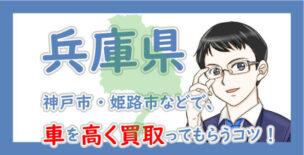 兵庫県

神戸市・姫路市などで、

車を高く買取ってもらうコツ！